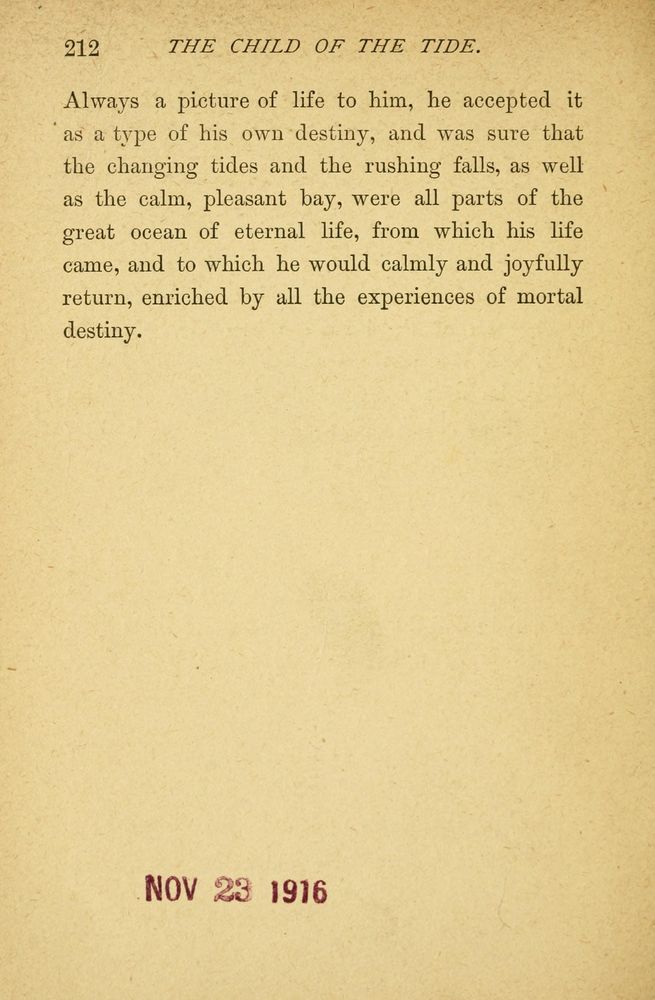 212 THE CHILD OF THE TIDE.

Always a picture of life to him, he accepted it as a type of his own destiny, and was sure that the changing tides and the rushing falls, as well as the calm, pleasant bay, were all parts of the great ocean of eternal life, from which his life came, and to which he would calmly and joyfully return, enriched by all the experiences of mortal destiny.

NOV 23 1916